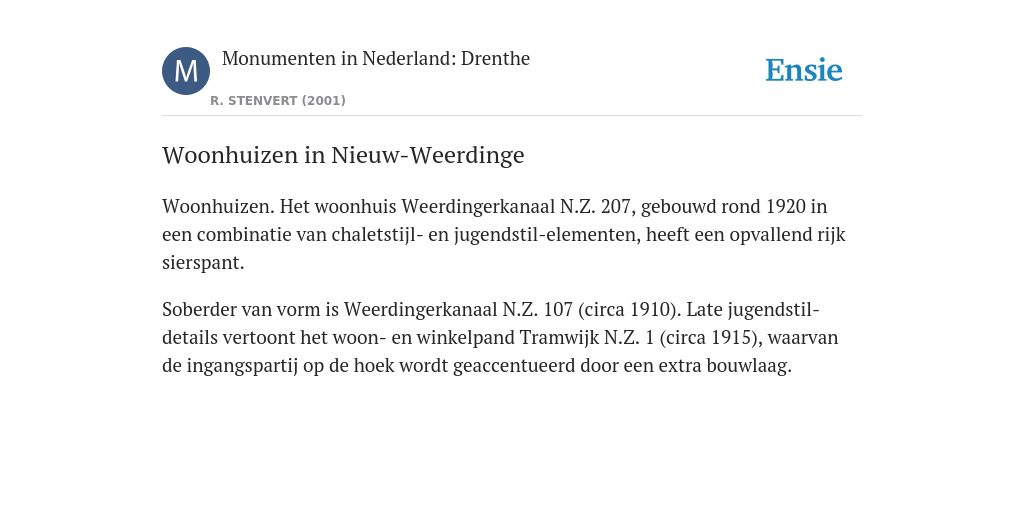 M

Monumenten in Nederland: Drenthe

R. STENVERT (2001)

Ensie

Woonhuizen in Nieuw-Weerdinge

Woonhuizen. Het woonhuis Weerdingerkanaal N.Z. 207, gebouwd rond 1920 in een combinatie van chaletstijl- en jugendstil-elementen, heeft een opvallend rijk sierspant.

Soberder van vorm is Weerdingerkanaal N.Z. 107 (circa 1910). Late jugendstil-details vertoont het woon- en winkelpand Tramwijk N.Z. 1 (circa 1915), waarvan de ingangspartij op de hoek wordt geaccentueerd door een extra bouwlaag.